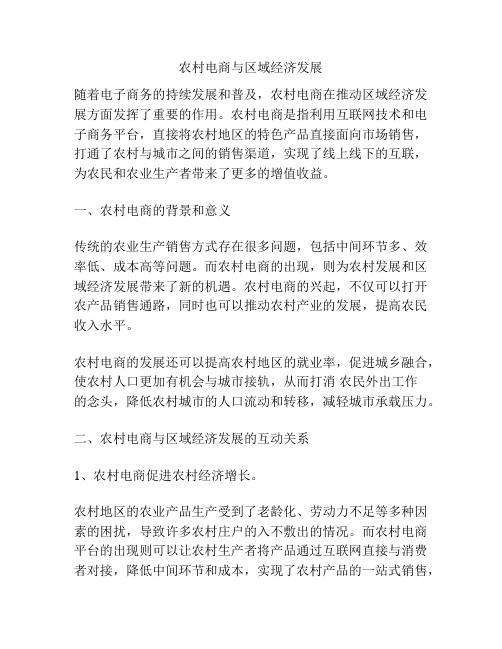 农村电商与区域经济发展

随着电子商务的持续发展和普及，农村电商在推动区域经济发展方面发挥了重要的作用。农村电商是指利用互联网技术和电子商务平台，直接将农村地区的特色产品直接面向市场销售，打通了农村与城市之间的销售渠道，实现了线上线下的互联，为农民和农业生产者带来了更多的增值收益。

一、农村电商的背景和意义

传统的农业生产销售方式存在很多问题，包括中间环节多、效率低、成本高等问题。而农村电商的出现，则为农村发展和区域经济发展带来了新的机遇。农村电商的兴起，不仅可以打开农产品销售通路，同时也可以推动农村产业的发展，提高农民收入水平。

农村电商的发展还可以提高农村地区的就业率，促进城乡融合，使农村人口更加有机会与城市接轨，从而打消 农民外出工作的念头，降低农村城市的人口流动和转移，减轻城市承载压力。

二、农村电商与区域经济发展的互动关系

1、农村电商促进农村经济增长。

农村地区的农业产品生产受到了老龄化、劳动力不足等多种因素的困扰，导致许多农村庄户的入不敷出的情况。而农村电商平台的出现则可以让农村生产者将产品通过互联网直接与消费者对接，降低中间环节和成本，实现了农村产品的一站式销售，